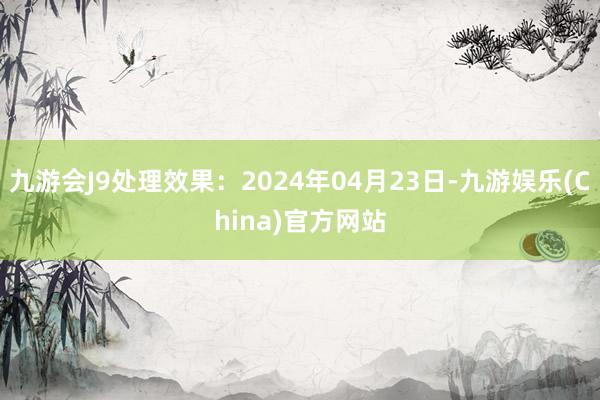 九游会J9处理效果：2024年04月23日-九游娱乐(China)官方网站